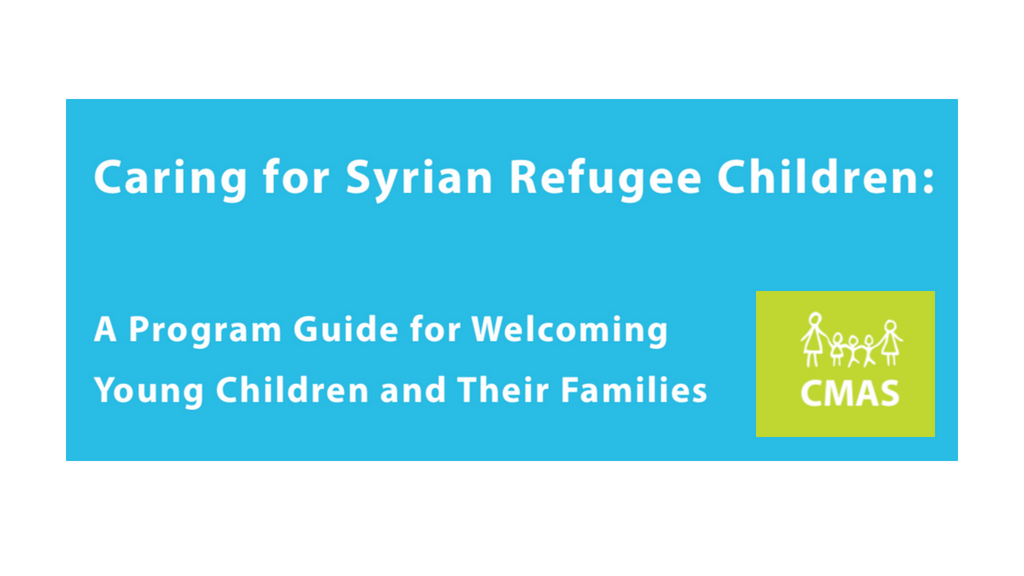 Caring for Syrian Refugee Children:

A Program Guide for Welcoming Young Children and Their Families

CMAS